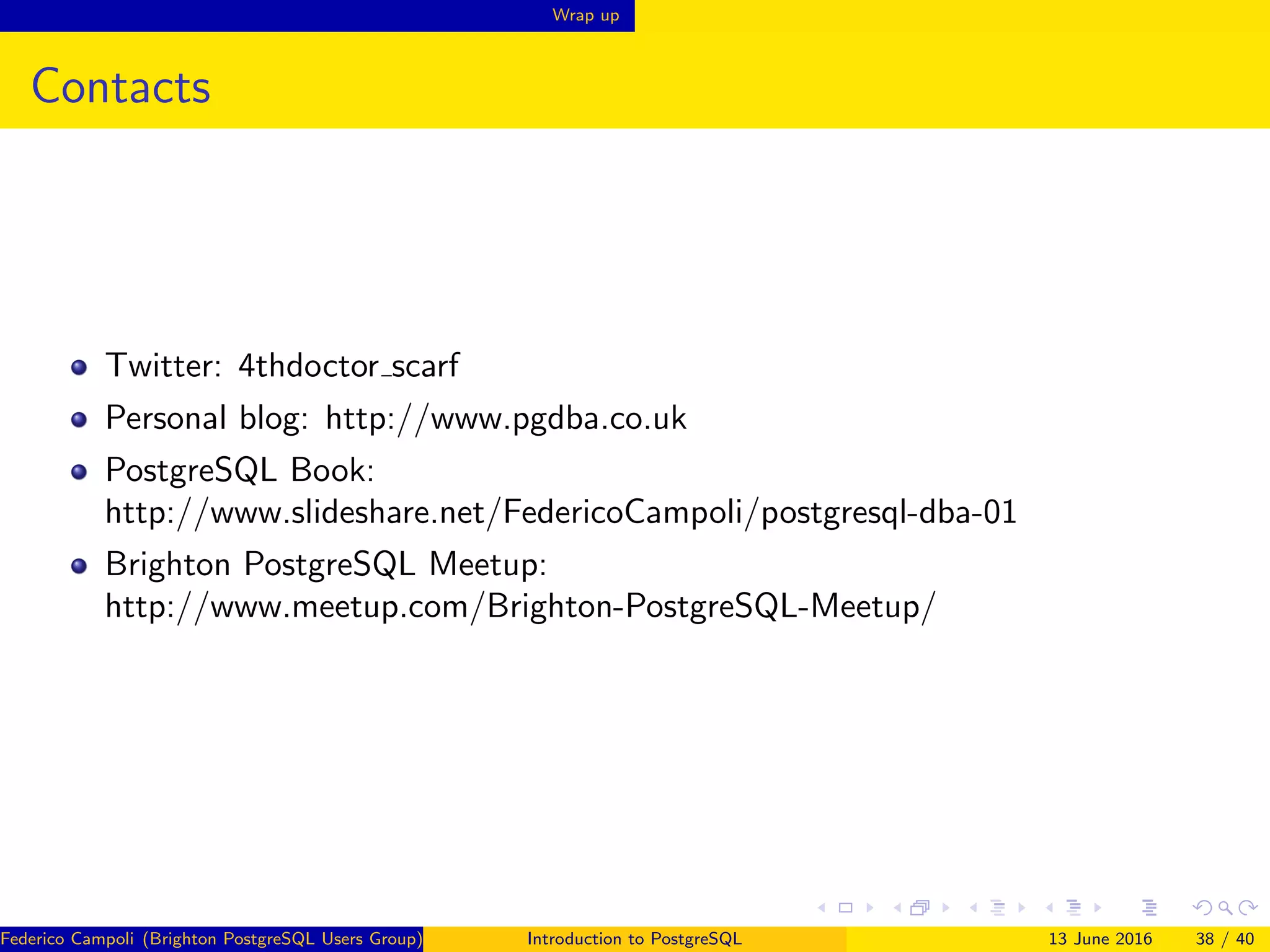 Wrap up

Contacts

• Twitter: 4thdoctor_scarf
• Personal blog: http://www.pgdba.co.uk
• PostgreSQL Book: http://www.slideshare.net/FedericoCampoli/postgresql-dba-01
• Brighton PostgreSQL Meetup: http://www.meetup.com/Brighton-PostgreSQL-Meetup/

Federico Campoli (Brighton PostgreSQL Users Group) Introduction to PostgreSQL 13 June 2016 38 / 40